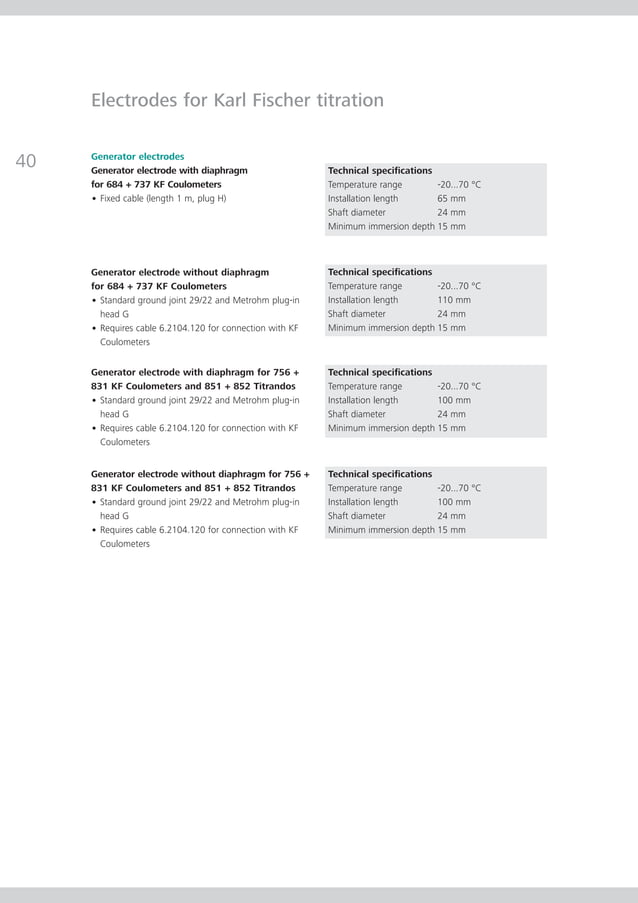 Electrodes for Karl Fischer titration

40

Generator electrodes
Generator electrode with diaphragm for 684 + 737 KF Coulometers
• Fixed cable (length 1 m, plug H)

| Technical specifications | |
|---|---|
| Temperature range | -20...70 °C |
| Installation length | 65 mm |
| Shaft diameter | 24 mm |
| Minimum immersion depth | 15 mm |

Generator electrode without diaphragm for 684 + 737 KF Coulometers
• Standard ground joint 29/22 and Metrohm plug-in head G
• Requires cable 6.2104.120 for connection with KF Coulometers

| Technical specifications | |
|---|---|
| Temperature range | -20...70 °C |
| Installation length | 110 mm |
| Shaft diameter | 24 mm |
| Minimum immersion depth | 15 mm |

Generator electrode with diaphragm for 756 + 831 KF Coulometers and 851 + 852 Titrandos
• Standard ground joint 29/22 and Metrohm plug-in head G
• Requires cable 6.2104.120 for connection with KF Coulometers

| Technical specifications | |
|---|---|
| Temperature range | -20...70 °C |
| Installation length | 100 mm |
| Shaft diameter | 24 mm |
| Minimum immersion depth | 15 mm |

Generator electrode without diaphragm for 756 + 831 KF Coulometers and 851 + 852 Titrandos
• Standard ground joint 29/22 and Metrohm plug-in head G
• Requires cable 6.2104.120 for connection with KF Coulometers

| Technical specifications | |
|---|---|
| Temperature range | -20...70 °C |
| Installation length | 100 mm |
| Shaft diameter | 24 mm |
| Minimum immersion depth | 15 mm |